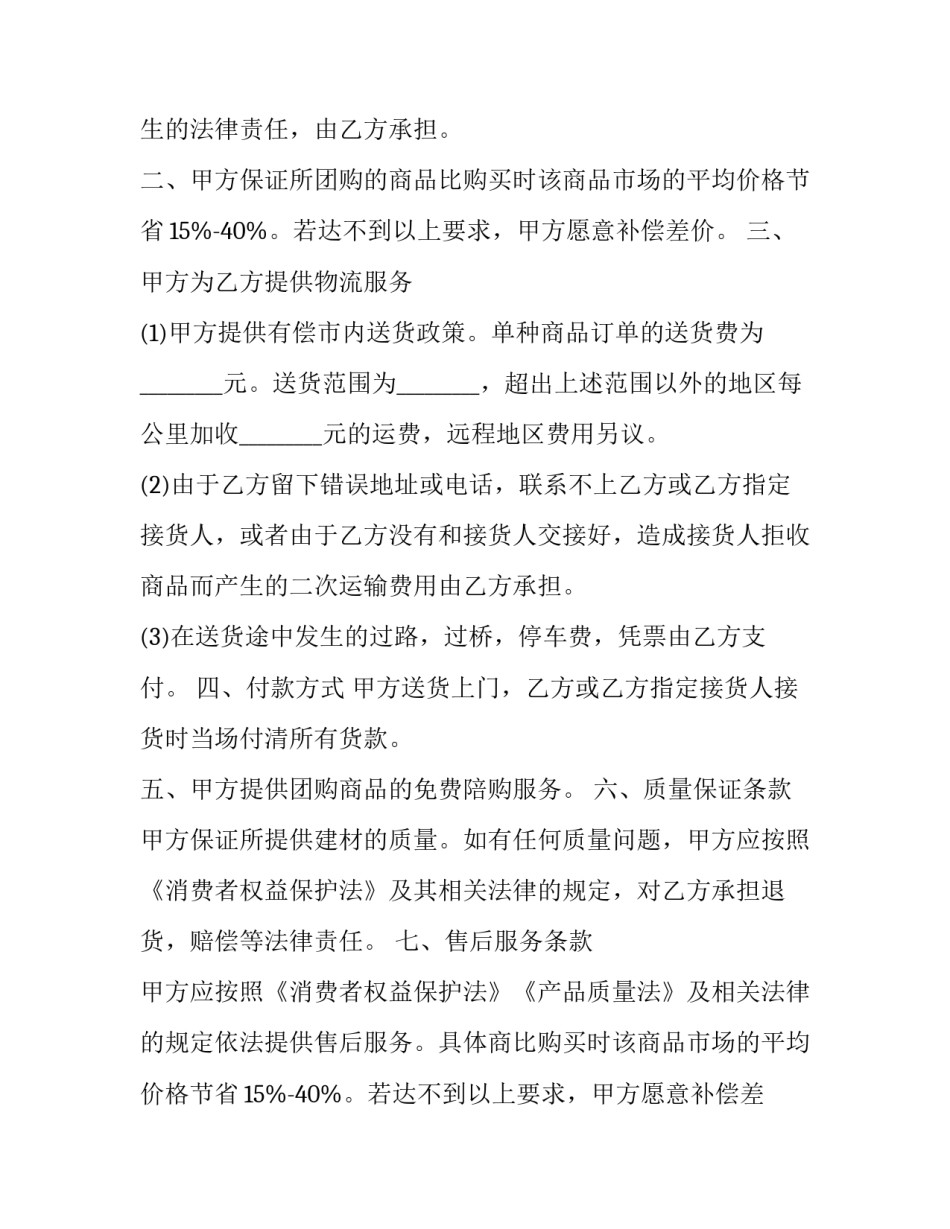 生的法律责任，由乙方承担。

二、甲方保证所团购的商品比购买时该商品市场的平均价格节省15%-40%。若达不到以上要求，甲方愿意补偿差价。 三、甲方为乙方提供物流服务

(1)甲方提供有偿市内送货政策。单种商品订单的送货费为____元。送货范围为____，超出上述范围以外的地区每公里加收____元的运费，远程地区费用另议。

(2)由于乙方留下错误地址或电话，联系不上乙方或乙方指定接货人，或者由于乙方没有和接货人交接好，造成接货人拒收商品而产生的二次运输费用由乙方承担。

(3)在送货途中发生的过路，过桥，停车费，凭票由乙方支付。 四、付款方式 甲方送货上门，乙方或乙方指定接货人接货时当场付清所有货款。

五、甲方提供团购商品的免费陪购服务。 六、质量保证条款 甲方保证所提供建材的质量。如有任何质量问题，甲方应按照《消费者权益保护法》及其相关法律的规定，对乙方承担退货，赔偿等法律责任。 七、售后服务条款

甲方应按照《消费者权益保护法》《产品质量法》及相关法律的规定依法提供售后服务。具体商比购买时该商品市场的平均价格节省15%-40%。若达不到以上要求，甲方愿意补偿差